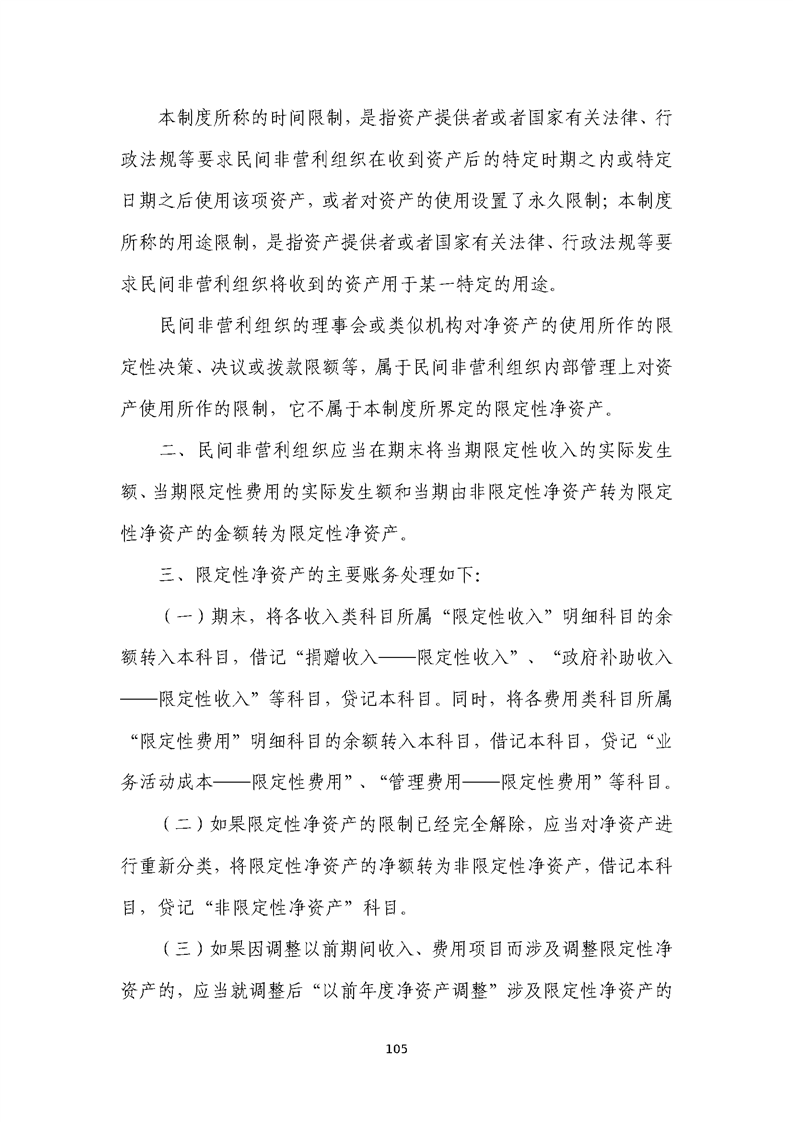 本制度所称的时间限制，是指资产提供者或者国家有关法律、行政法规等要求民间非营利组织在收到资产后的特定时期之内或特定日期之后使用该项资产，或者对资产的使用设置了永久限制；本制度所称的用途限制，是指资产提供者或者国家有关法律、行政法规等要求民间非营利组织将收到的资产用于某一特定的用途。

民间非营利组织的理事会或类似机构对净资产的使用所作的限定性决策、决议或拨款限额等，属于民间非营利组织内部管理上对资产使用所作的限制，它不属于本制度所界定的限定性净资产。

二、民间非营利组织应当在期末将当期限定性收入的实际发生额、当期限定性费用的实际发生额和当期由非限定性净资产转为限定性净资产的金额转为限定性净资产。

三、限定性净资产的主要账务处理如下：

（一）期末，将各收入类科目所属“限定性收入”明细科目的余额转入本科目，借记“捐赠收入——限定性收入”、“政府补助收入——限定性收入”等科目，贷记本科目。同时，将各费用类科目所属“限定性费用”明细科目的余额转入本科目，借记本科目，贷记“业务活动成本——限定性费用”、“管理费用——限定性费用”等科目。

（二）如果限定性净资产的限制已经完全解除，应当对净资产进行重新分类，将限定性净资产的净额转为非限定性净资产，借记本科目，贷记“非限定性净资产”科目。

（三）如果因调整以前期间收入、费用项目而涉及调整限定性净资产的，应当就调整后“以前年度净资产调整”涉及限定性净资产的

105